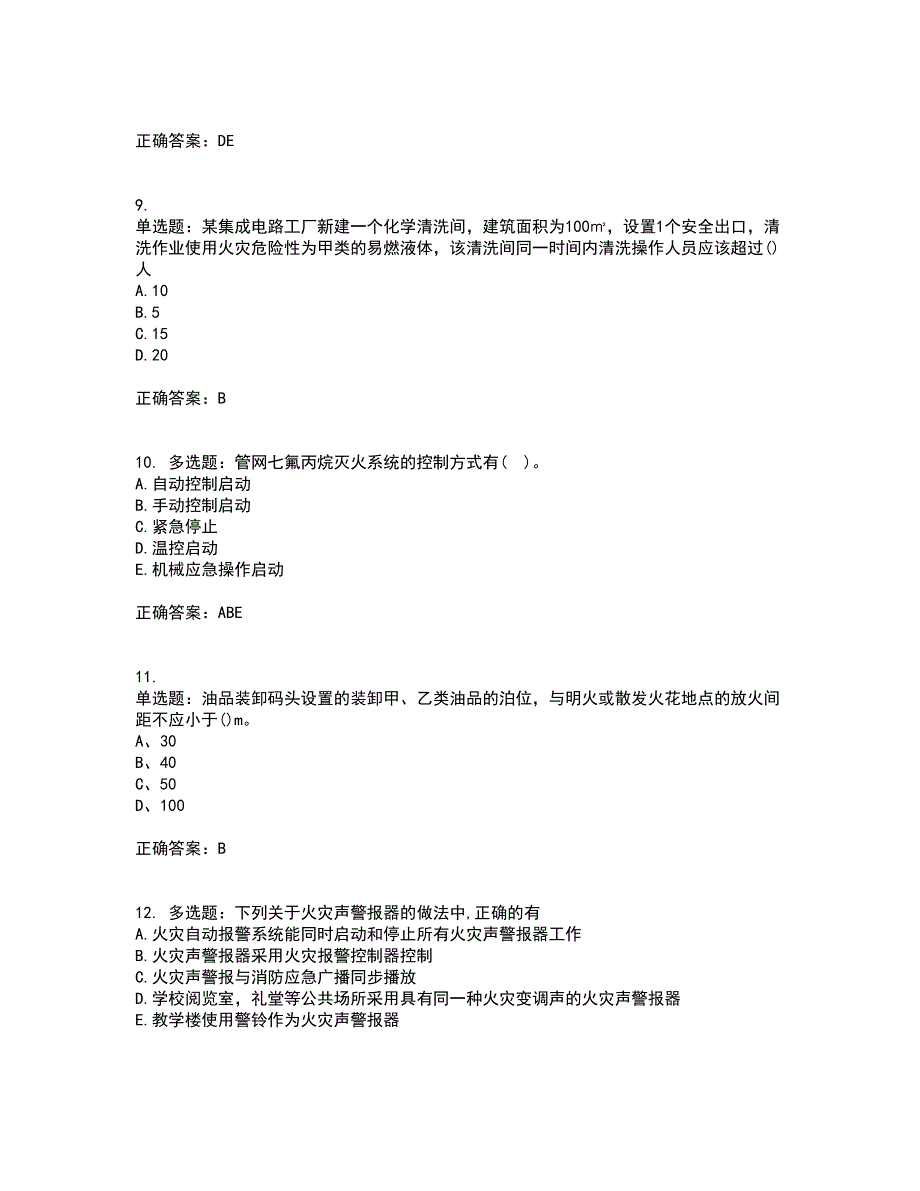 正确答案：DE

9.
单选题：某集成电路工厂新建一个化学清洗间，建筑面积为100㎡，设置1个安全出口，清洗作业使用火灾危险性为甲类的易燃液体，该清洗间同一时间内清洗操作人员应该超过()人
A.10
B.5
C.15
D.20

正确答案：B

10. 多选题：管网七氟丙烷灭火系统的控制方式有（ ）。
A.自动控制启动
B.手动控制启动
C.紧急停止
D.温控启动
E.机械应急操作启动

正确答案：ABE

11.
单选题：油品装卸码头设置的装卸甲、乙类油品的泊位，与明火或散发火花地点的放火间距不应小于()m。
A、30
B、40
C、50
D、100

正确答案：B

12. 多选题：下列关于火灾声警报器的做法中,正确的有
A.火灾自动报警系统能同时启动和停止所有火灾声警报器工作
B.火灾声警报器采用火灾报警控制器控制
C.火灾声警报与消防应急广播同步播放
D.学校阅览室，礼堂等公共场所采用具有同一种火灾变调声的火灾声警报器
E.教学楼使用警铃作为火灾声警报器